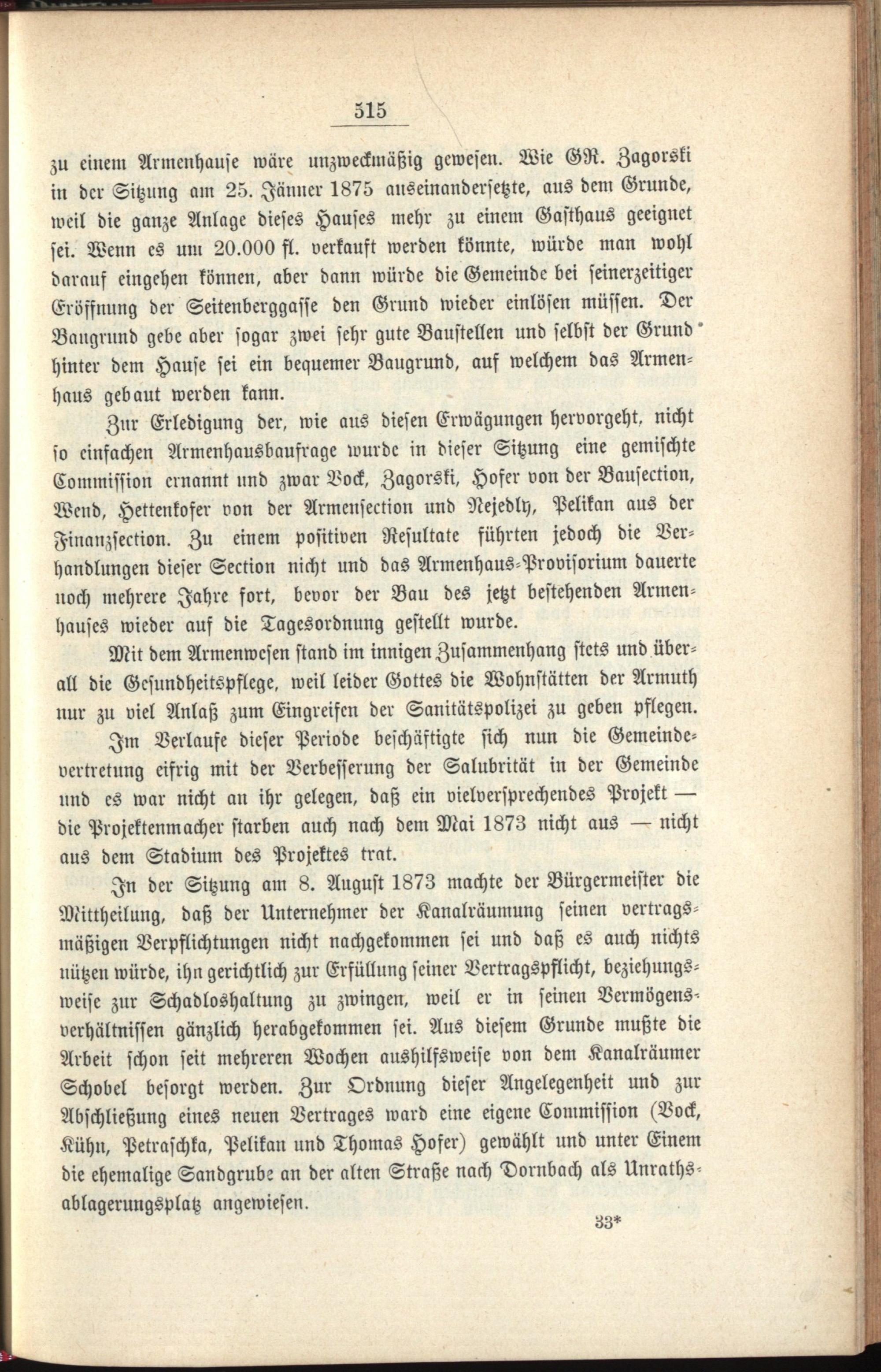 515

zu einem Armenhause wäre unzweckmäßig gewesen. Wie GR. Zagorski in der Sitzung am 25. Jänner 1875 auseinandersetzte, aus dem Grunde, weil die ganze Anlage dieses Hauses mehr zu einem Gasthaus geeignet sei. Wenn es um 20.000 fl. verkauft werden könnte, würde man wohl darauf eingehen können, aber dann würde die Gemeinde bei seinerzeitiger Eröffnung der Seitenberggasse den Grund wieder einlösen müssen. Der Baugrund gebe aber sogar zwei sehr gute Baustellen und selbst der Grund hinter dem Hause sei ein bequemer Baugrund, auf welchem das Armenhaus gebaut werden kann.

Zur Erledigung der, wie aus diesen Erwägungen hervorgeht, nicht so einfachen Armenhausbaufrage wurde in dieser Sitzung eine gemischte Commission ernannt und zwar Bock, Zagorski, Hofer von der Bausection, Wend, Hettenkofer von der Armensection und Nejedly, Pelikan aus der Finanzsection. Zu einem positiven Resultate führten jedoch die Verhandlungen dieser Section nicht und das Armenhaus-Provisorium dauerte noch mehrere Jahre fort, bevor der Bau des jetzt bestehenden Armenhauses wieder auf die Tagesordnung gestellt wurde.

Mit dem Armenwesen stand im innigen Zusammenhang stets und überall die Gesundheitspflege, weil leider Gottes die Wohnstätten der Armuth nur zu viel Anlaß zum Eingreifen der Sanitätspolizei zu geben pflegen.

Im Verlaufe dieser Periode beschäftigte sich nun die Gemeindevertretung eifrig mit der Verbesserung der Salubrität in der Gemeinde und es war nicht an ihr gelegen, daß ein vielversprechendes Projekt — die Projektenmacher starben auch nach dem Mai 1873 nicht aus — nicht aus dem Stadium des Projektes trat.

In der Sitzung am 8. August 1873 machte der Bürgermeister die Mittheilung, daß der Unternehmer der Kanalräumung seinen vertragsmäßigen Verpflichtungen nicht nachgekommen sei und daß es auch nichts nützen würde, ihn gerichtlich zur Erfüllung seiner Vertragspflicht, beziehungsweise zur Schadloshaltung zu zwingen, weil er in seinen Vermögensverhältnissen gänzlich herabgekommen sei. Aus diesem Grunde mußte die Arbeit schon seit mehreren Wochen aushilfsweise von dem Kanalräumer Schobel besorgt werden. Zur Ordnung dieser Angelegenheit und zur Abschließung eines neuen Vertrages ward eine eigene Commission (Bock, Kühn, Petraschka, Pelikan und Thomas Hofer) gewählt und unter Einem die ehemalige Sandgrube an der alten Straße nach Dornbach als Unrathsablagerungsplatz angewiesen.

33*